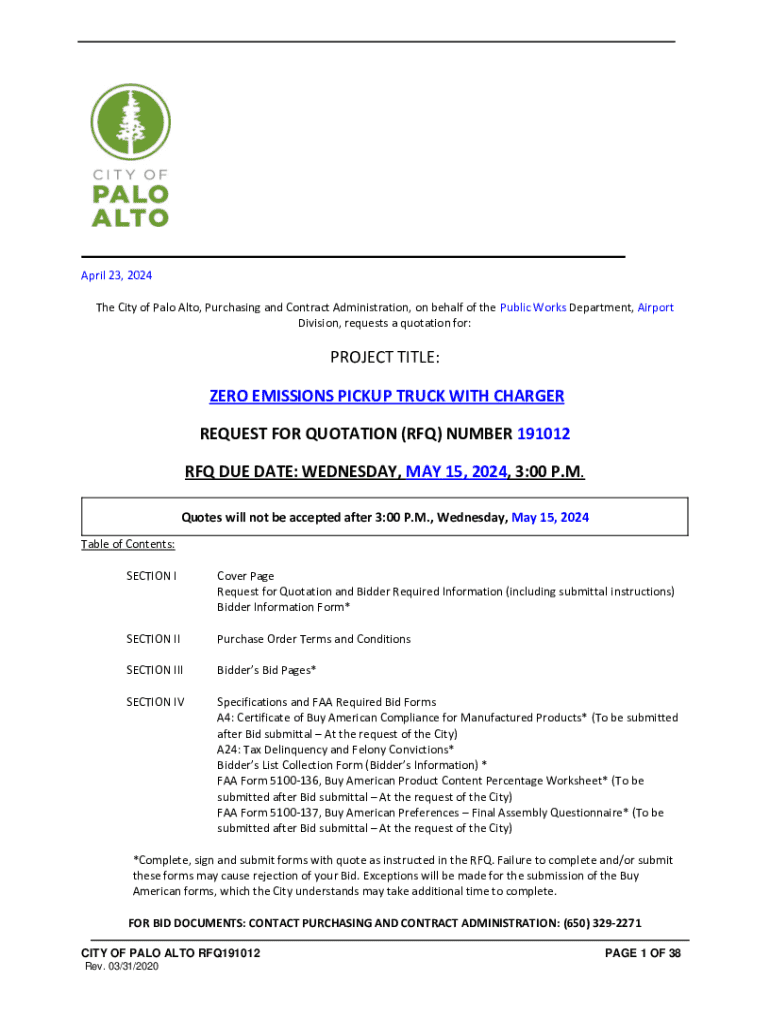 CITY OF
PALO
ALTO

April 23, 2024

The City of Palo Alto, Purchasing and Contract Administration, on behalf of the Public Works Department, Airport Division, requests a quotation for:

PROJECT TITLE:

ZERO EMISSIONS PICKUP TRUCK WITH CHARGER

REQUEST FOR QUOTATION (RFQ) NUMBER 191012

RFQ DUE DATE: WEDNESDAY, MAY 15, 2024, 3:00 P.M.

Quotes will not be accepted after 3:00 P.M., Wednesday, May 15, 2024

Table of Contents:

SECTION I Cover Page
Request for Quotation and Bidder Required Information (including submittal instructions)
Bidder Information Form*

SECTION II Purchase Order Terms and Conditions

SECTION III Bidder's Bid Pages*

SECTION IV Specifications and FAA Required Bid Forms
A4: Certificate of Buy American Compliance for Manufactured Products* (To be submitted after Bid submittal – At the request of the City)
A24: Tax Delinquency and Felony Convictions*
Bidder's List Collection Form (Bidder's Information) *
FAA Form 5100-136, Buy American Product Content Percentage Worksheet* (To be submitted after Bid submittal – At the request of the City)
FAA Form 5100-137, Buy American Preferences – Final Assembly Questionnaire* (To be submitted after Bid submittal – At the request of the City)

*Complete, sign and submit forms with quote as instructed in the RFQ. Failure to complete and/or submit these forms may cause rejection of your Bid. Exceptions will be made for the submission of the Buy American forms, which the City understands may take additional time to complete.

FOR BID DOCUMENTS: CONTACT PURCHASING AND CONTRACT ADMINISTRATION: (650) 329-2271

CITY OF PALO ALTO RFQ191012
Rev. 03/31/2020

PAGE 1 OF 38